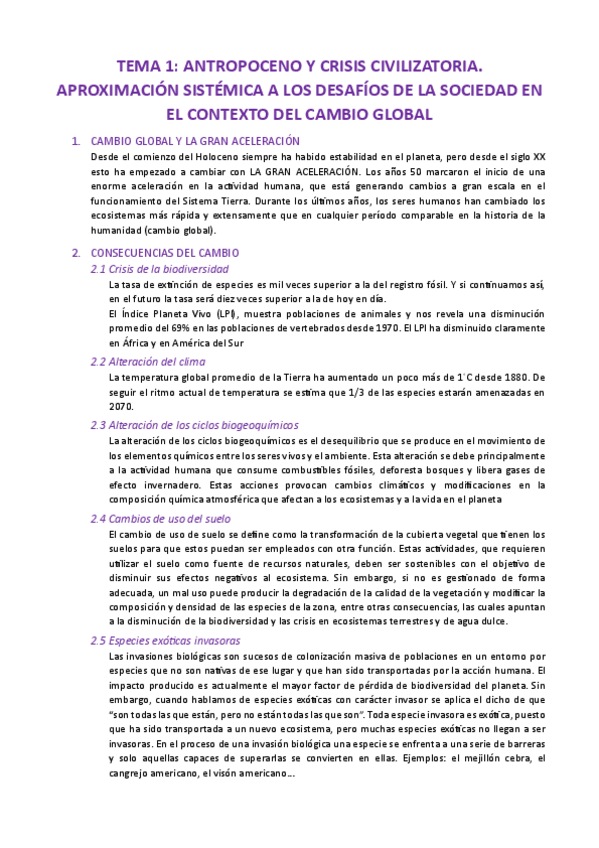 TEMA 1: ANTROPOCENO Y CRISIS CIVILIZATORIA. APROXIMACIÓN SISTÉMICA A LOS DESAFÍOS DE LA SOCIEDAD EN EL CONTEXTO DEL CAMBIO GLOBAL

1. CAMBIO GLOBAL Y LA GRAN ACELERACIÓN

Desde el comienzo del Holoceno siempre ha habido estabilidad en el planeta, pero desde el siglo XX esto ha empezado a cambiar con LA GRAN ACELERACIÓN. Los años 50 marcaron el inicio de una enorme aceleración en la actividad humana, que está generando cambios a gran escala en el funcionamiento del Sistema Tierra. Durante los últimos años, los seres humanos han cambiado los ecosistemas más rápida y extensamente que en cualquier período comparable en la historia de la humanidad (cambio global).

2. CONSECUENCIAS DEL CAMBIO

2.1 Crisis de la biodiversidad

La tasa de extinción de especies es mil veces superior a la del registro fósil. Y si continuamos así, en el futuro la tasa será diez veces superior a la de hoy en día.

El Índice Planeta Vivo (LPI), muestra poblaciones de animales y nos revela una disminución promedio del 69% en las poblaciones de vertebrados desde 1970. El LPI ha disminuido claramente en África y en América del Sur

2.2 Alteración del clima

La temperatura global promedio de la Tierra ha aumentado un poco más de 1°C desde 1880. De seguir el ritmo actual de temperatura se estima que 1/3 de las especies estarán amenazadas en 2070.

2.3 Alteración de los ciclos biogeoquímicos

La alteración de los ciclos biogeoquímicos es el desequilibrio que se produce en el movimiento de los elementos químicos entre los seres vivos y el ambiente. Esta alteración se debe principalmente a la actividad humana que consume combustibles fósiles, deforesta bosques y libera gases de efecto invernadero. Estas acciones provocan cambios climáticos y modificaciones en la composición química atmosférica que afectan a los ecosistemas y a la vida en el planeta

2.4 Cambios de uso del suelo

El cambio de uso de suelo se define como la transformación de la cubierta vegetal que tienen los suelos para que estos puedan ser empleados con otra función. Estas actividades, que requieren utilizar el suelo como fuente de recursos naturales, deben ser sostenibles con el objetivo de disminuir sus efectos negativos al ecosistema. Sin embargo, si no es gestionado de forma adecuada, un mal uso puede producir la degradación de la calidad de la vegetación y modificar la composición y densidad de las especies de la zona, entre otras consecuencias, las cuales apuntan a la disminución de la biodiversidad y las crisis en ecosistemas terrestres y de agua dulce.

2.5 Especies exóticas invasoras

Las invasiones biológicas son sucesos de colonización masiva de poblaciones en un entorno por especies que no son nativas de ese lugar y que han sido transportadas por la acción humana. El impacto producido es actualmente el mayor factor de pérdida de biodiversidad del planeta. Sin embargo, cuando hablamos de especies exóticas con carácter invasor se aplica el dicho de que "son todas las que están, pero no están todas las que son". Toda especie invasora es exótica, puesto que ha sido transportada a un nuevo ecosistema, pero muchas especies exóticas no llegan a ser invasoras. En el proceso de una invasión biológica una especie se enfrenta a una serie de barreras y solo aquellas capaces de superarlas se convierten en ellas. Ejemplos: el mejillón cebra, el cangrejo americano, el visón americano…